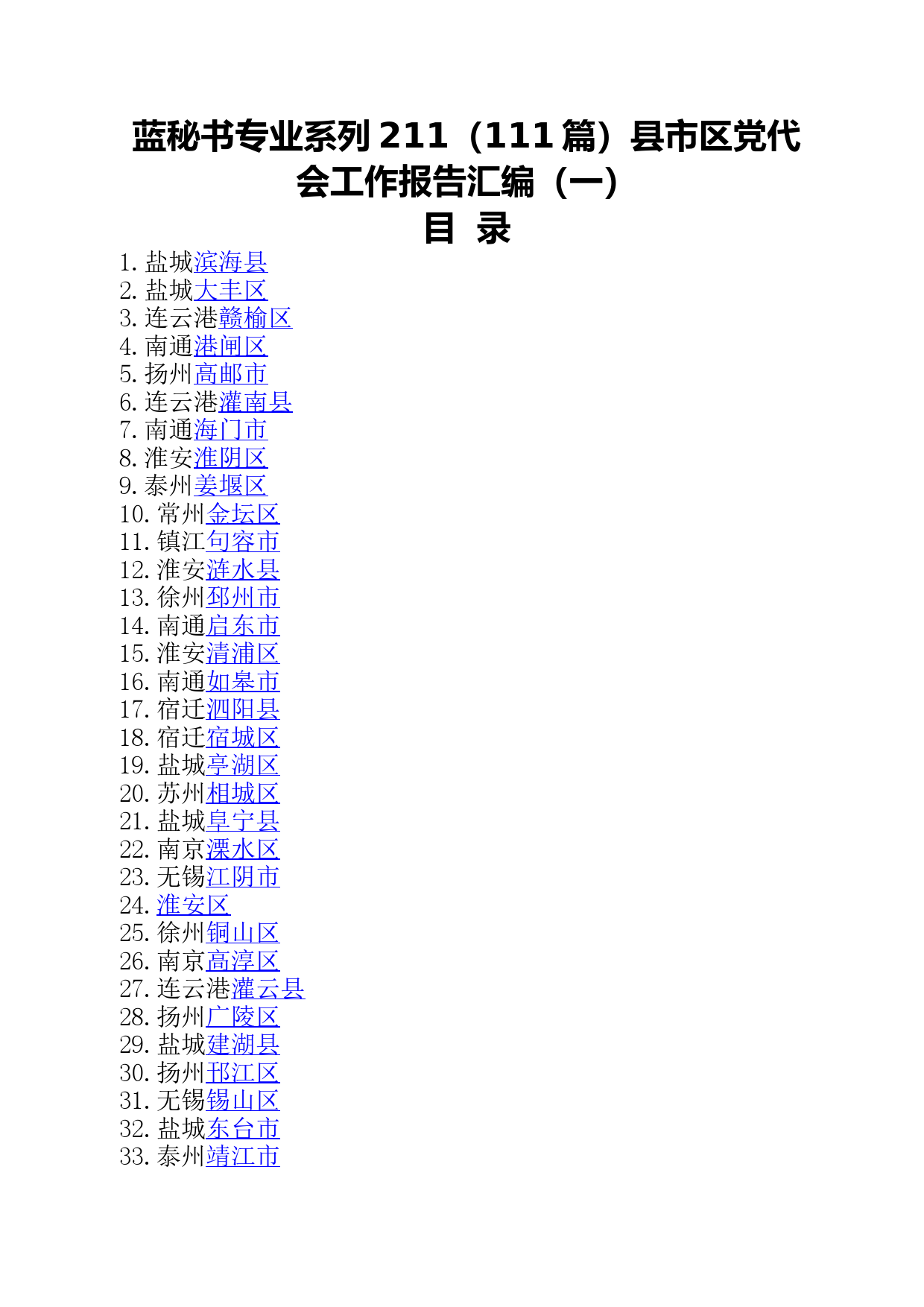 蓝秘书专业系列 211（111 篇）县市区党代会工作报告汇编（一）

目 录

1. 盐城滨海县
2. 盐城大丰区
3. 连云港赣榆区
4. 南通港闸区
5. 扬州高邮市
6. 连云港灌南县
7. 南通海门市
8. 淮安淮阴区
9. 泰州姜堰区
10. 常州金坛区
11. 镇江句容市
12. 淮安涟水县
13. 徐州邳州市
14. 南通启东市
15. 淮安清浦区
16. 南通如皋市
17. 宿迁泗阳县
18. 宿迁宿城区
19. 盐城亭湖区
20. 苏州相城区
21. 盐城阜宁县
22. 南京溧水区
23. 无锡江阴市
24. 淮安区
25. 徐州铜山区
26. 南京高淳区
27. 连云港灌云县
28. 扬州广陵区
29. 盐城建湖县
30. 扬州邗江区
31. 无锡锡山区
32. 盐城东台市
33. 泰州靖江市